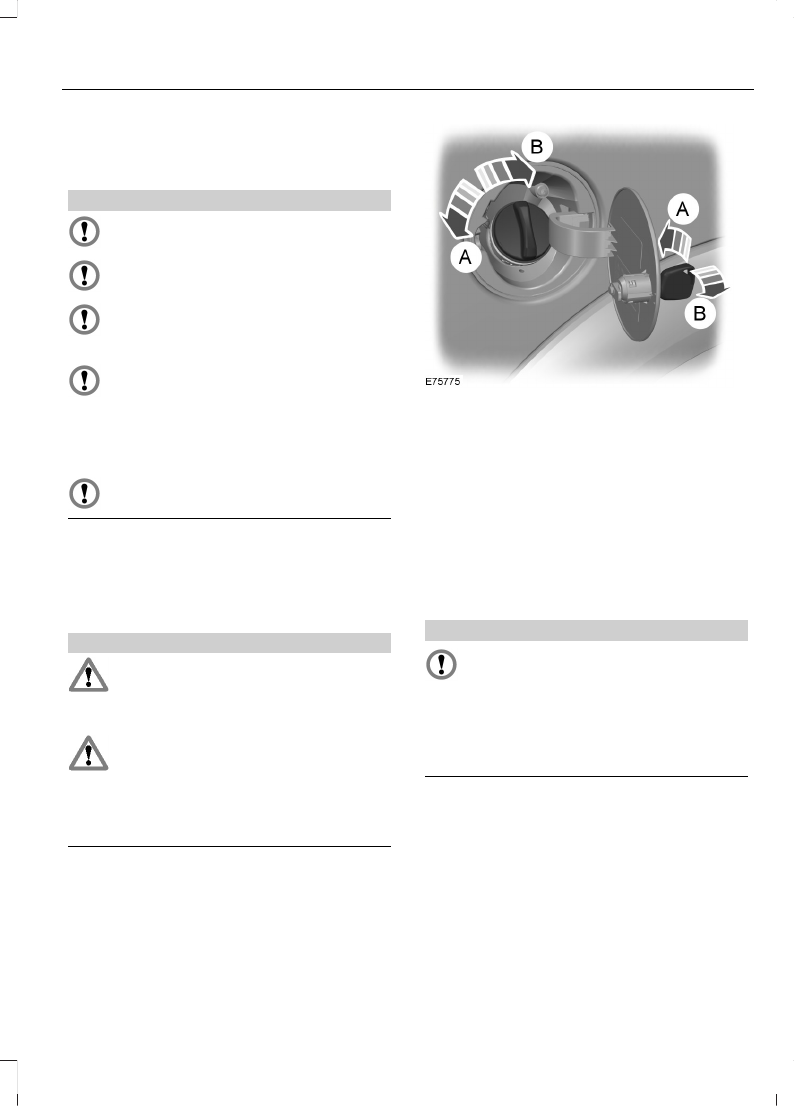 B

A

A

B

E75775